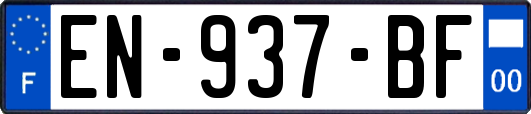 F
EN-937-BF
00